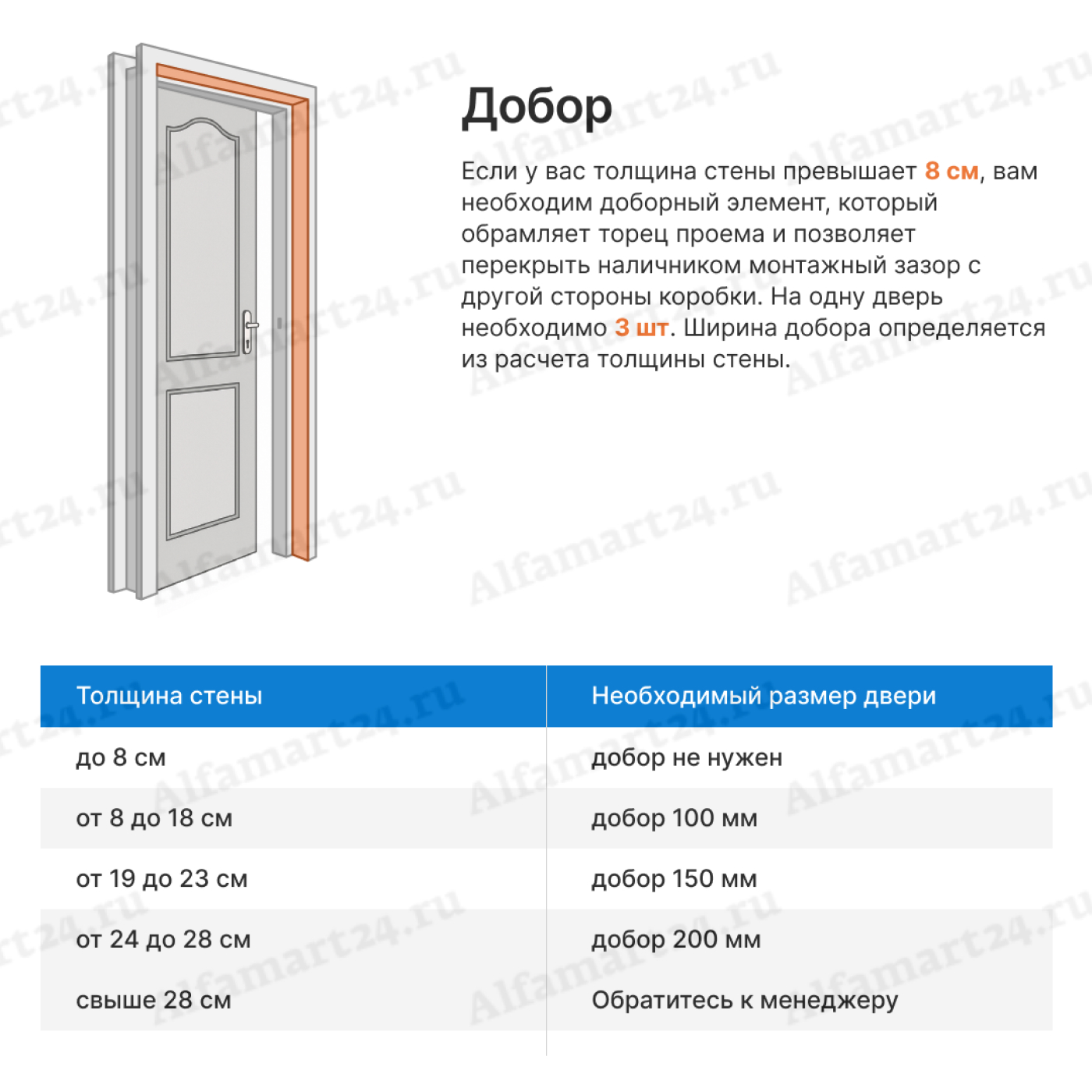 Добор

Если у вас толщина стены превышает 8 см, вам необходим доборный элемент, который обрамляет торец проема и позволяет перекрыть наличником монтажный зазор с другой стороны коробки. На одну дверь необходимо 3 шт. Ширина добора определяется из расчета толщины стены.

| Толщина стены | Необходимый размер двери |
|---|---|
| до 8 см | добор не нужен |
| от 8 до 18 см | добор 100 мм |
| от 19 до 23 см | добор 150 мм |
| от 24 до 28 см | добор 200 мм |
| свыше 28 см | Обратитесь к менеджеру |

Alfamart24.ru